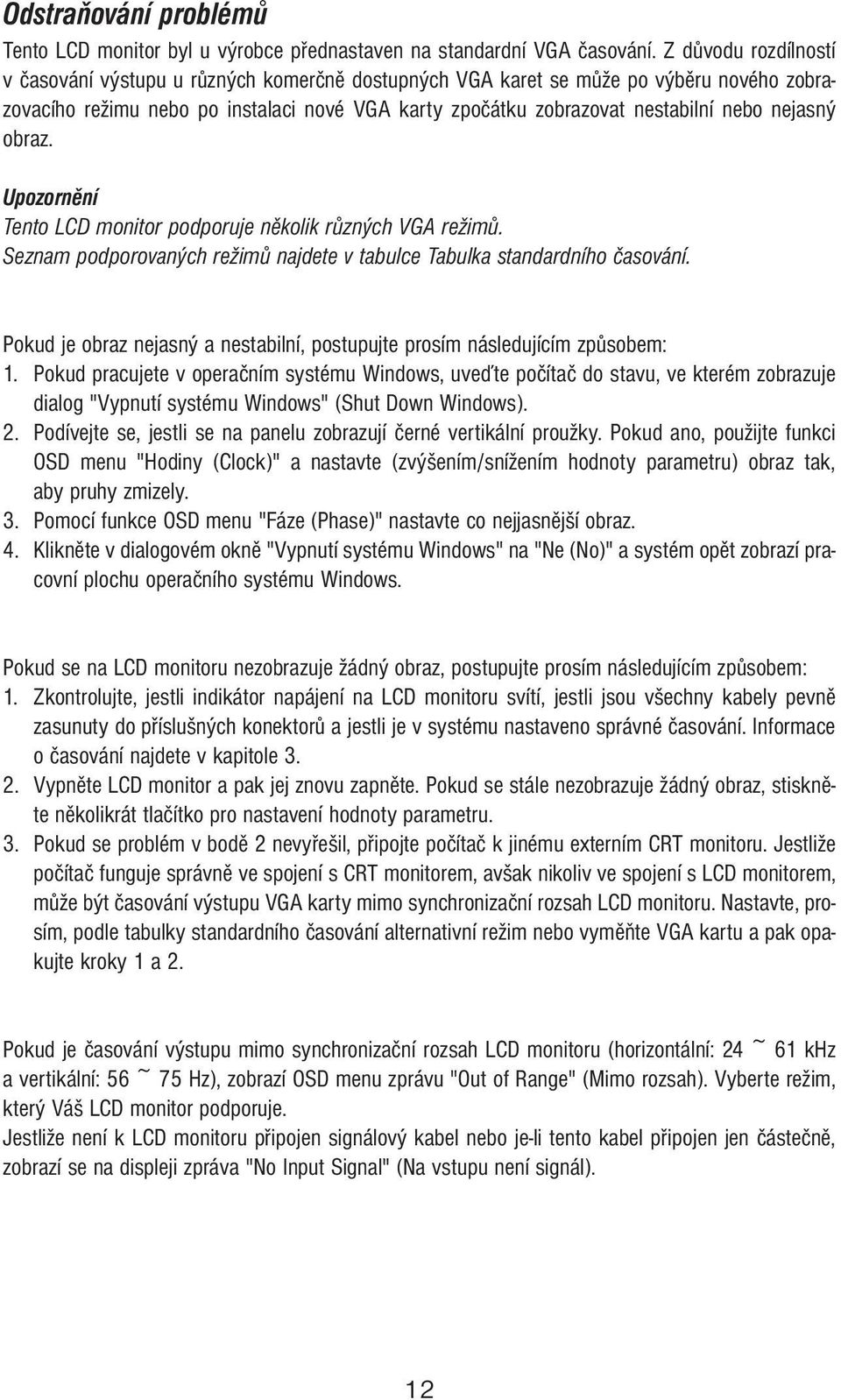 Odstraňování problémů

Tento LCD monitor byl u výrobce přednastaven na standardní VGA časování. Z důvodu rozdílností v časování výstupu u různých komerčně dostupných VGA karet se může po výběru nového zobrazovacího režimu nebo po instalaci nové VGA karty zpočátku zobrazovat nestabilní nebo nejasný obraz.

Upozornění
Tento LCD monitor podporuje několik různých VGA režimů.
Seznam podporovaných režimů najdete v tabulce Tabulka standardního časování.

Pokud je obraz nejasný a nestabilní, postupujte prosím následujícím způsobem:
1. Pokud pracujete v operačním systému Windows, uveďte počítač do stavu, ve kterém zobrazuje dialog "Vypnutí systému Windows" (Shut Down Windows).
2. Podívejte se, jestli se na panelu zobrazují černé vertikální proužky. Pokud ano, použijte funkci OSD menu "Hodiny (Clock)" a nastavte (zvýšením/snížením hodnoty parametru) obraz tak, aby pruhy zmizely.
3. Pomocí funkce OSD menu "Fáze (Phase)" nastavte co nejjasnější obraz.
4. Klikněte v dialogovém okně "Vypnutí systému Windows" na "Ne (No)" a systém opět zobrazí pracovní plochu operačního systému Windows.

Pokud se na LCD monitoru nezobrazuje žádný obraz, postupujte prosím následujícím způsobem:
1. Zkontrolujte, jestli indikátor napájení na LCD monitoru svítí, jestli jsou všechny kabely pevně zasunuty do příslušných konektorů a jestli je v systému nastaveno správné časování. Informace o časování najdete v kapitole 3.
2. Vypněte LCD monitor a pak jej znovu zapněte. Pokud se stále nezobrazuje žádný obraz, stiskněte několikrát tlačítko pro nastavení hodnoty parametru.
3. Pokud se problém v bodě 2 nevyřešil, připojte počítač k jinému externím CRT monitoru. Jestliže počítač funguje správně ve spojení s CRT monitorem, avšak nikoliv ve spojení s LCD monitorem, může být časování výstupu VGA karty mimo synchronizační rozsah LCD monitoru. Nastavte, prosím, podle tabulky standardního časování alternativní režim nebo vyměňte VGA kartu a pak opakujte kroky 1 a 2.

Pokud je časování výstupu mimo synchronizační rozsah LCD monitoru (horizontální: 24 ~ 61 kHz a vertikální: 56 ~ 75 Hz), zobrazí OSD menu zprávu "Out of Range" (Mimo rozsah). Vyberte režim, který Váš LCD monitor podporuje.
Jestliže není k LCD monitoru připojen signálový kabel nebo je-li tento kabel připojen jen částečně, zobrazí se na displeji zpráva "No Input Signal" (Na vstupu není signál).

12